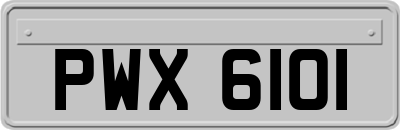 PWX 6101